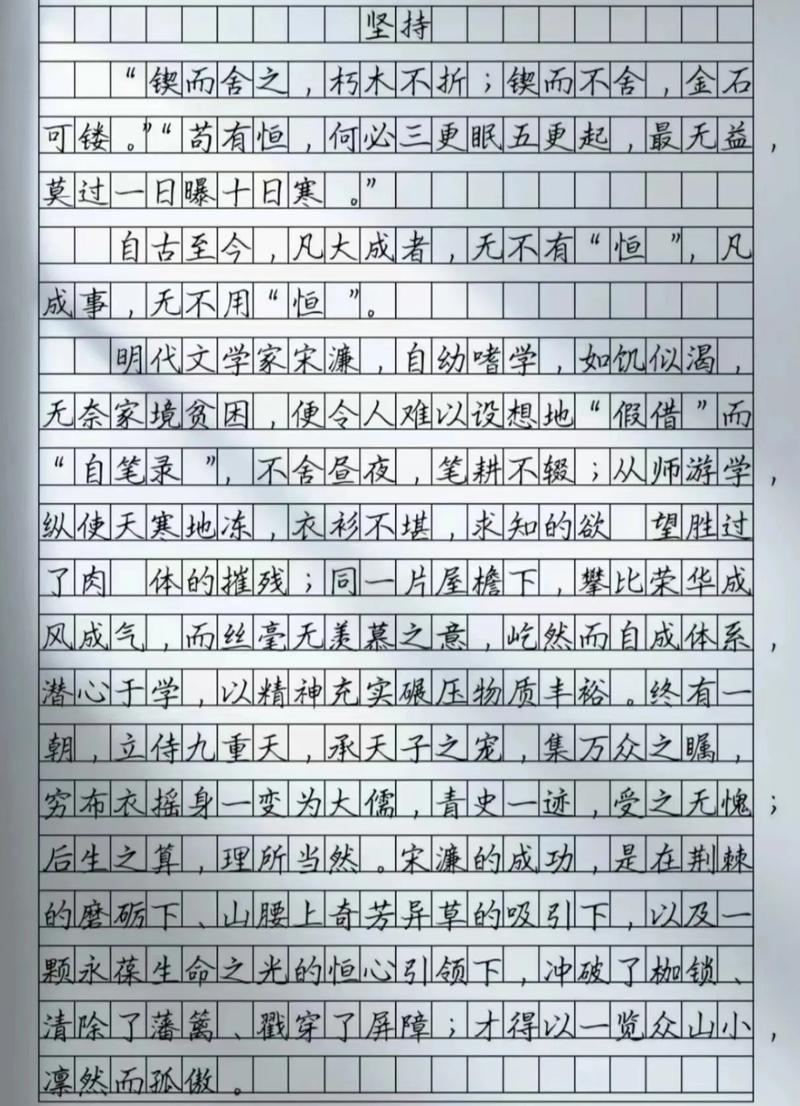 坚持

“锲而舍之，朽木不折；锲而不舍，金石可镂。”“苟有恒，何必三更眠五更起，最无益，莫过一日曝十日寒。”

自古至今，凡大成者，无不有“恒”，凡成事，无不用“恒”。

明代文学家宋濂，自幼嗜学，如饥似渴，无奈家境贫困，便令人难以设想地“假借”而“自笔录”，不舍昼夜，笔耕不辍；从师游学，纵使天寒地冻，衣衫不堪，求知的欲望胜过了肉体的摧残；同一片屋檐下，攀比荣华成风成气，而丝毫无羡慕之意，屹然而自成体系，潜心于学，以精神充实碾压物质丰裕。终有一朝，立侍九重天，承天子之宠，集万众之瞩，穷布衣摇身一变为大儒，青史一迹，受之无愧；后生之算，理所当然。宋濂的成功，是在荆棘的磨砺下、山腰上奇芳异草的吸引下，以及一颗永葆生命之光的恒心引领下，冲破了枷锁、清除了藩篱、戳穿了屏障；才得以一览众山小，凛然而孤傲。